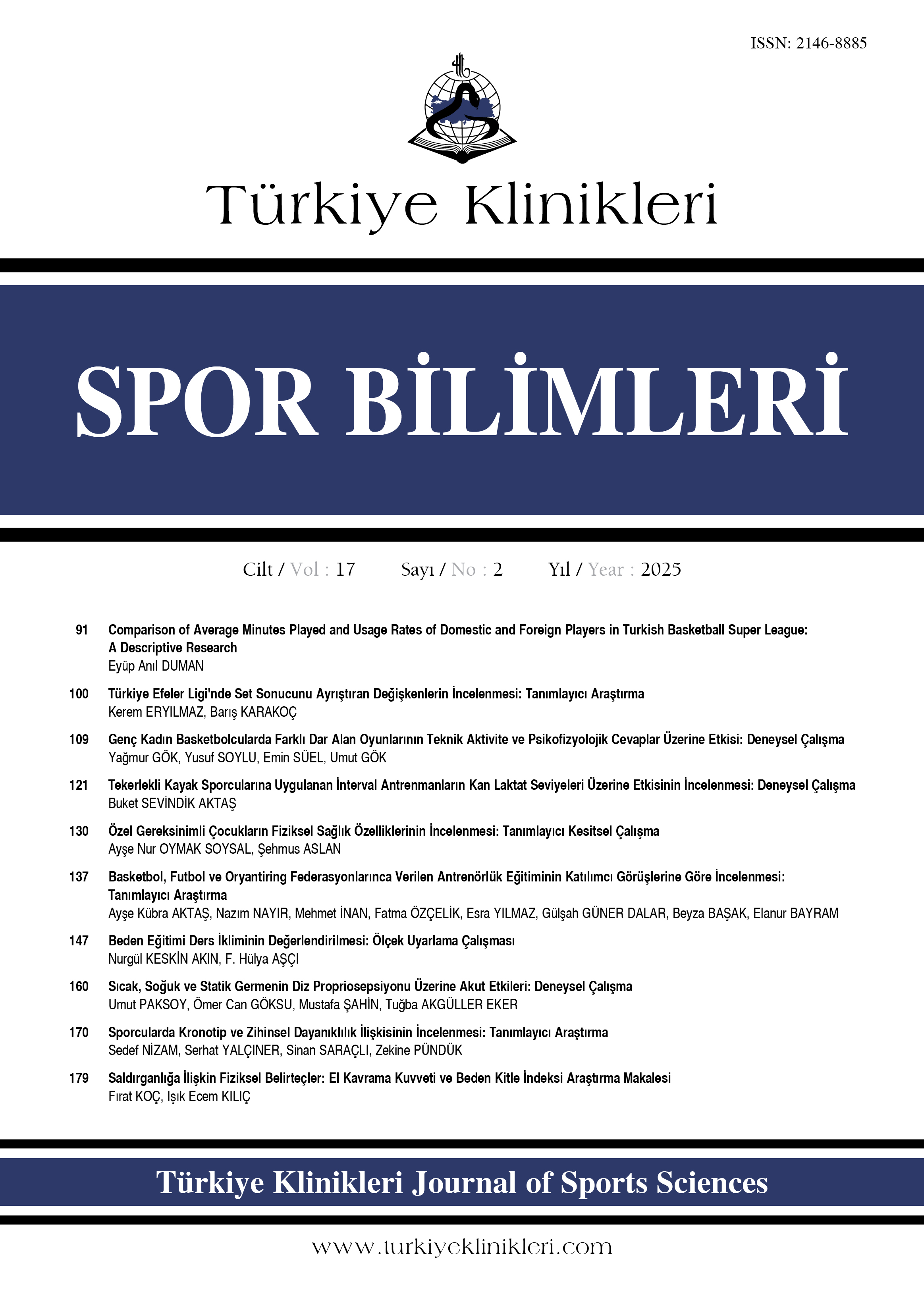 ISSN: 2146-8885

Türkiye Klinikleri

SPOR BİLİMLERİ

Cilt / Vol : 17 Sayı / No : 2 Yıl / Year : 2025

91 Comparison of Average Minutes Played and Usage Rates of Domestic and Foreign Players in Turkish Basketball Super League: A Descriptive Research
Eyüp Anıl DUMAN

100 Türkiye Efeler Ligi'nde Set Sonucunu Ayrıştıran Değişkenlerin İncelenmesi: Tanımlayıcı Araştırma
Kerem ERYILMAZ, Barış KARAKOÇ

109 Genç Kadın Basketbolcularda Farklı Dar Alan Oyunlarının Teknik Aktivite ve Psikofizyolojik Cevaplar Üzerine Etkisi: Deneysel Çalışma
Yağmur GÖK, Yusuf SOYLU, Emin SÜEL, Umut GÖK

121 Tekerlekli Kayak Sporcularına Uygulanan İnterval Antrenmanların Kan Laktat Seviyeleri Üzerine Etkisinin İncelenmesi: Deneysel Çalışma
Buket SEVİNDİK AKTAŞ

130 Özel Gereksinimli Çocukların Fiziksel Sağlık Özelliklerinin İncelenmesi: Tanımlayıcı Kesitsel Çalışma
Ayşe Nur OYMAK SOYSAL, Şehmus ASLAN

137 Basketbol, Futbol ve Oryantiring Federasyonlarınca Verilen Antrenörlük Eğitiminin Katılımcı Görüşlerine Göre İncelenmesi: Tanımlayıcı Araştırma
Ayşe Kübra AKTAŞ, Nazım NAYIR, Mehmet İNAN, Fatma ÖZÇELİK, Esra YILMAZ, Gülşah GÜNER DALAR, Beyza BAŞAK, Elanur BAYRAM

147 Beden Eğitimi Ders İkliminin Değerlendirilmesi: Ölçek Uyarlama Çalışması
Nurgül KESKİN AKIN, F. Hülya AŞÇI

160 Sıcak, Soğuk ve Statik Germenin Diz Propriosepsiyonu Üzerine Akut Etkileri: Deneysel Çalışma
Umut PAKSOY, Ömer Can GÖKSU, Mustafa ŞAHİN, Tuğba AKGÜLLER EKER

170 Sporcularda Kronotip ve Zihinsel Dayanıklılık İlişkisinin İncelenmesi: Tanımlayıcı Araştırma
Sedef NİZAM, Serhat YALÇINER, Sinan SARAÇLI, Zekine PÜNDÜK

179 Saldırganlığa İlişkin Fiziksel Belirteçler: El Kavrama Kuvveti ve Beden Kitle İndeksi Araştırma Makalesi
Fırat KOÇ, Işık Ecem KILIÇ

Türkiye Klinikleri Journal of Sports Sciences

www.turkiyeklinikleri.com